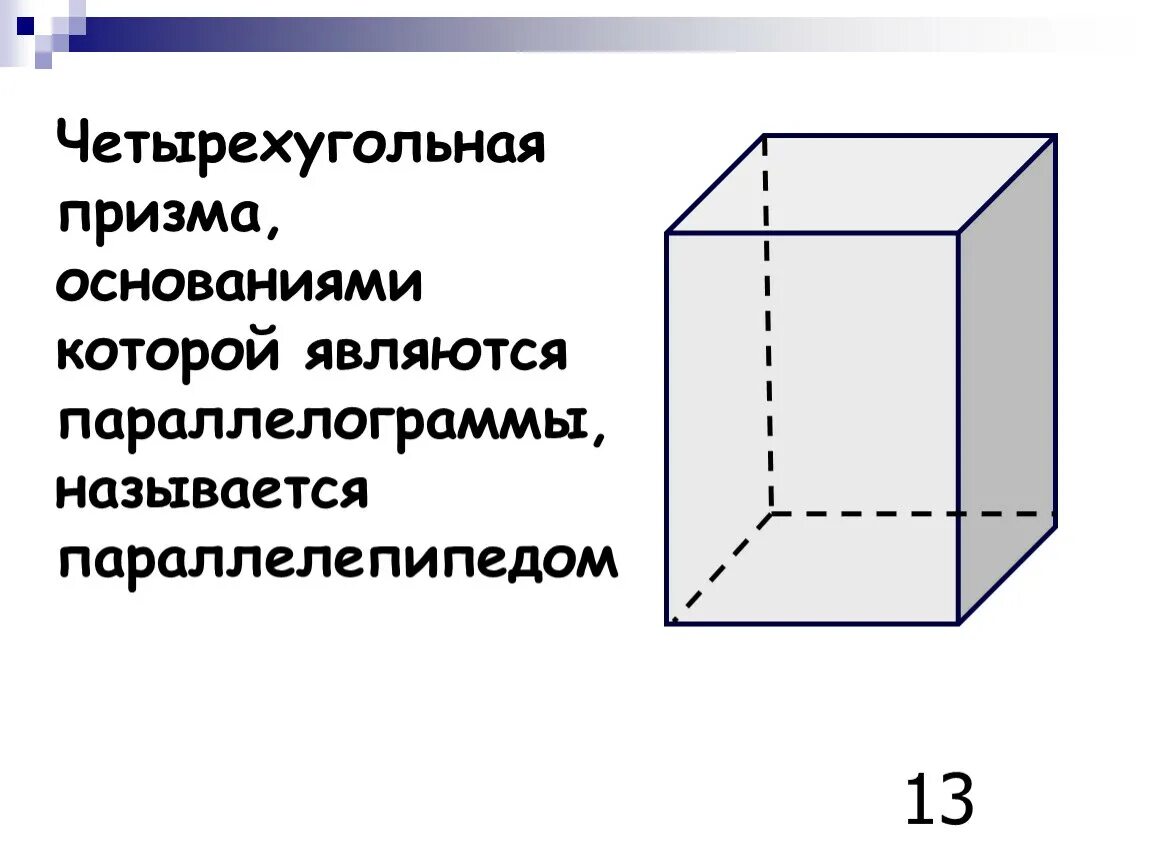 Четырехугольная призма, основаниями которой являются параллелограммы, называется параллелепипедом

13